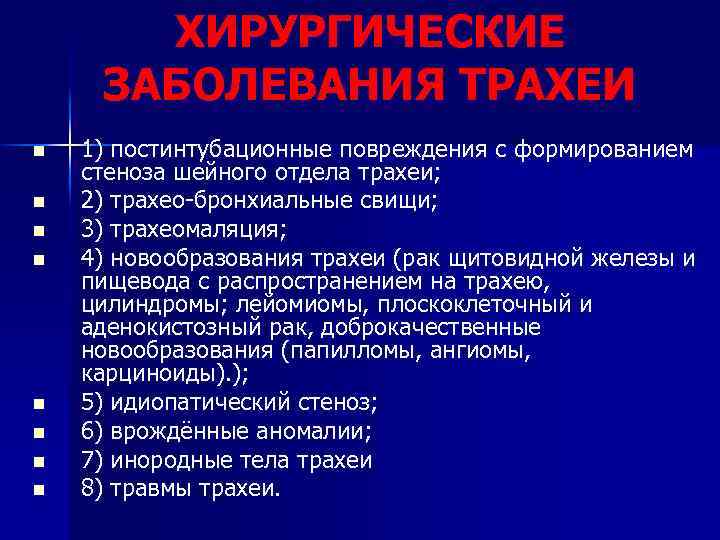 ХИРУРГИЧЕСКИЕ ЗАБОЛЕВАНИЯ ТРАХЕИ

- 1) постинтубационные повреждения с формированием стеноза шейного отдела трахеи;
- 2) трахео-бронхиальные свищи;
- 3) трахеомаляция;
- 4) новообразования трахеи (рак щитовидной железы и пищевода с распространением на трахею, цилиндромы; лейомиомы, плоскоклеточный и аденокистозный рак, доброкачественные новообразования (папилломы, ангиомы, карциноиды).);
- 5) идиопатический стеноз;
- 6) врождённые аномалии;
- 7) инородные тела трахеи
- 8) травмы трахеи.